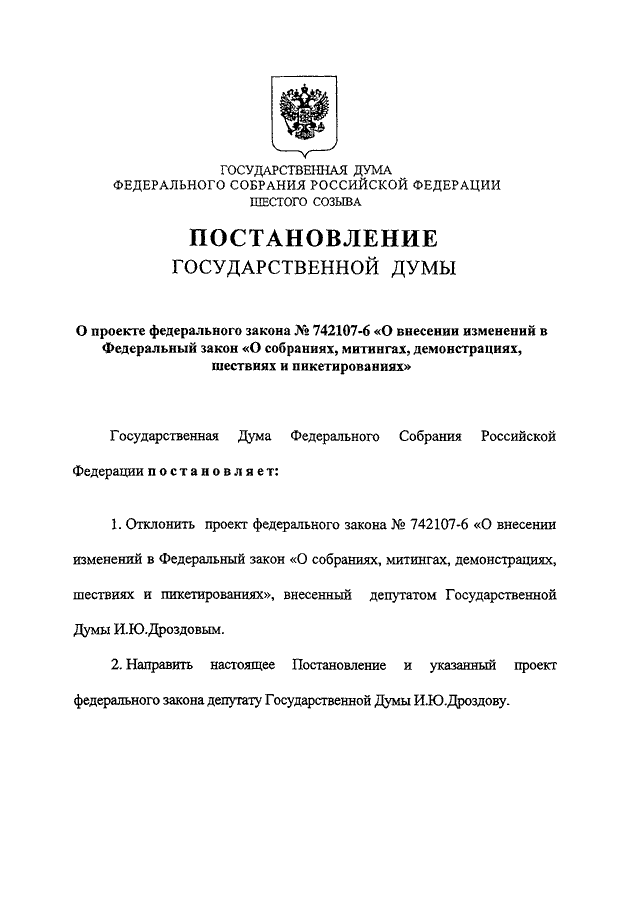 ГОСУДАРСТВЕННАЯ ДУМА
ФЕДЕРАЛЬНОГО СОБРАНИЯ РОССИЙСКОЙ ФЕДЕРАЦИИ
ШЕСТОГО СОЗЫВА

ПОСТАНОВЛЕНИЕ
ГОСУДАРСТВЕННОЙ ДУМЫ

О проекте федерального закона № 742107-6 «О внесении изменений в Федеральный закон «О собраниях, митингах, демонстрациях, шествиях и пикетированиях»

Государственная Дума Федерального Собрания Российской Федерации постановляет:

1. Отклонить проект федерального закона № 742107-6 «О внесении изменений в Федеральный закон «О собраниях, митингах, демонстрациях, шествиях и пикетированиях», внесенный депутатом Государственной Думы И.Ю.Дроздовым.

2. Направить настоящее Постановление и указанный проект федерального закона депутату Государственной Думы И.Ю.Дроздову.